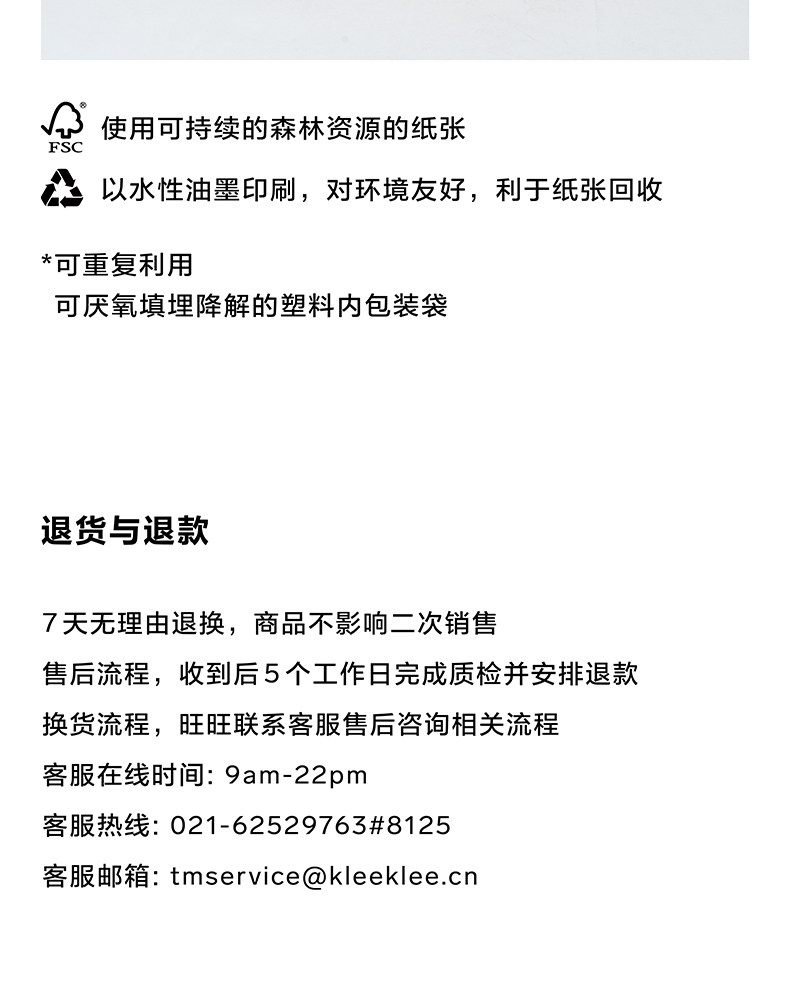 FSC 使用可持续的森林资源的纸张

以水性油墨印刷，对环境友好，利于纸张回收

*可重复利用
可厌氧填埋降解的塑料内包装袋

退货与退款

7天无理由退换，商品不影响二次销售
售后流程，收到后5个工作日完成质检并安排退款
换货流程，旺旺联系客服售后咨询相关流程
客服在线时间: 9am-22pm
客服热线: 021-62529763#8125
客服邮箱: tmservice@kleeklee.cn